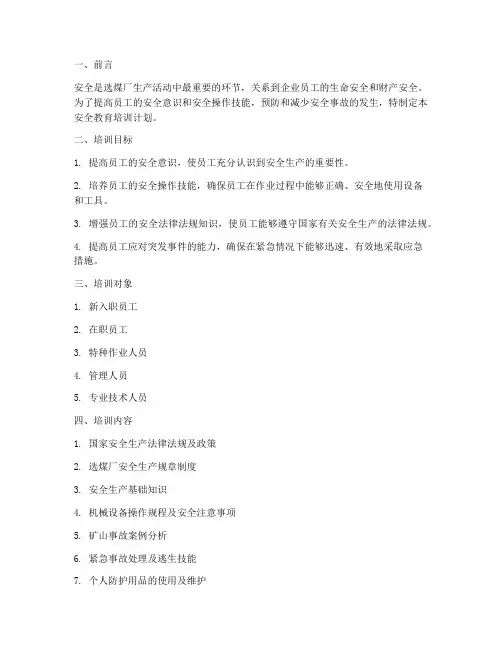 一、前言

安全是选煤厂生产活动中最重要的环节，关系到企业员工的生命安全和财产安全。为了提高员工的安全意识和安全操作技能，预防和减少安全事故的发生，特制定本安全教育培训计划。

二、培训目标

1. 提高员工的安全意识，使员工充分认识到安全生产的重要性。

2. 培养员工的安全操作技能，确保员工在作业过程中能够正确、安全地使用设备和工具。

3. 增强员工的安全法律法规知识，使员工能够遵守国家有关安全生产的法律法规。

4. 提高员工应对突发事件的能力，确保在紧急情况下能够迅速、有效地采取应急措施。

三、培训对象

1. 新入职员工

2. 在职员工

3. 特种作业人员

4. 管理人员

5. 专业技术人员

四、培训内容

1. 国家安全生产法律法规及政策

2. 选煤厂安全生产规章制度

3. 安全生产基础知识

4. 机械设备操作规程及安全注意事项

5. 矿山事故案例分析

6. 紧急事故处理及逃生技能

7. 个人防护用品的使用及维护